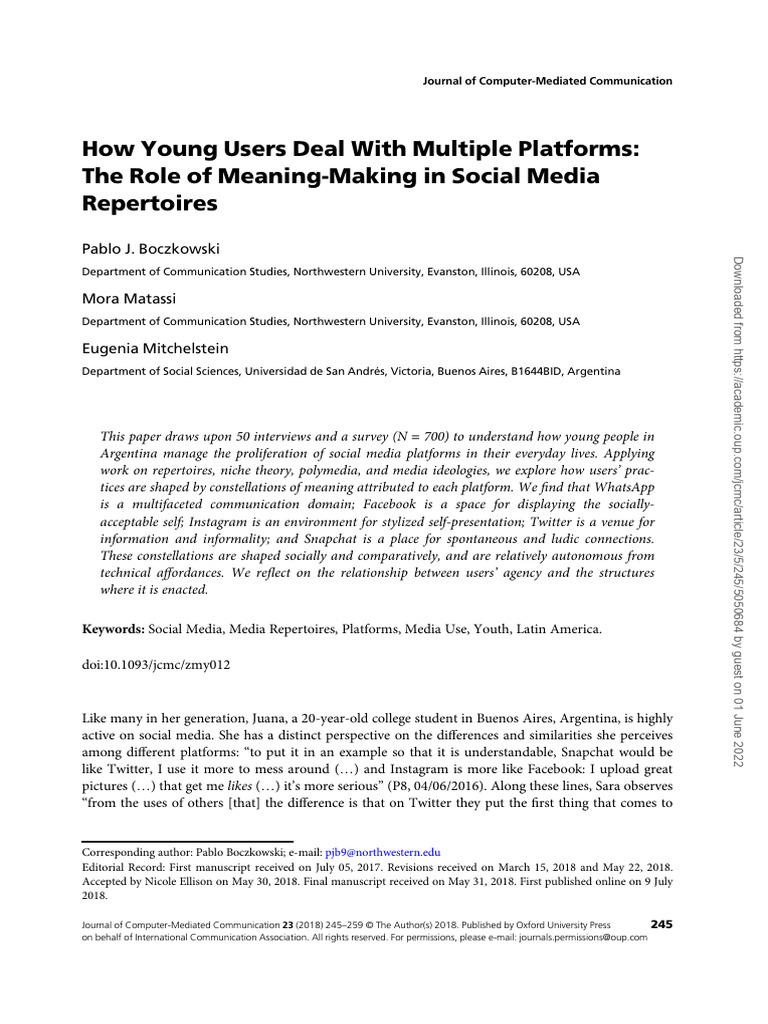 Journal of Computer-Mediated Communication

How Young Users Deal With Multiple Platforms: The Role of Meaning-Making in Social Media Repertoires

Pablo J. Boczkowski

Department of Communication Studies, Northwestern University, Evanston, Illinois, 60208, USA

Mora Matassi

Department of Communication Studies, Northwestern University, Evanston, Illinois, 60208, USA

Eugenia Mitchelstein

Department of Social Sciences, Universidad de San Andrés, Victoria, Buenos Aires, B1644BID, Argentina

This paper draws upon 50 interviews and a survey (N = 700) to understand how young people in Argentina manage the proliferation of social media platforms in their everyday lives. Applying work on repertoires, niche theory, polymedia, and media ideologies, we explore how users' practices are shaped by constellations of meaning attributed to each platform. We find that WhatsApp is a multifaceted communication domain; Facebook is a space for displaying the socially-acceptable self; Instagram is an environment for stylized self-presentation; Twitter is a venue for information and informality; and Snapchat is a place for spontaneous and ludic connections. These constellations are shaped socially and comparatively, and are relatively autonomous from technical affordances. We reflect on the relationship between users' agency and the structures where it is enacted.

Keywords: Social Media, Media Repertoires, Platforms, Media Use, Youth, Latin America.

doi:10.1093/jcmc/zmy012

Like many in her generation, Juana, a 20-year-old college student in Buenos Aires, Argentina, is highly active on social media. She has a distinct perspective on the differences and similarities she perceives among different platforms: "to put it in an example so that it is understandable, Snapchat would be like Twitter, I use it more to mess around (…) and Instagram is more like Facebook: I upload great pictures (…) that get me likes (…) it's more serious" (P8, 04/06/2016). Along these lines, Sara observes "from the uses of others [that] the difference is that on Twitter they put the first thing that comes to

Corresponding author: Pablo Boczkowski; e-mail: pjb9@northwestern.edu
Editorial Record: First manuscript received on July 05, 2017. Revisions received on March 15, 2018 and May 22, 2018. Accepted by Nicole Ellison on May 30, 2018. Final manuscript received on May 31, 2018. First published online on 9 July 2018.

Journal of Computer-Mediated Communication 23 (2018) 245–259 © The Author(s) 2018. Published by Oxford University Press on behalf of International Communication Association. All rights reserved. For permissions, please e-mail: journals.permissions@oup.com

245

Downloaded from https://academic.oup.com/jcmc/article/23/5/245/5050684 by guest on 01 June 2022